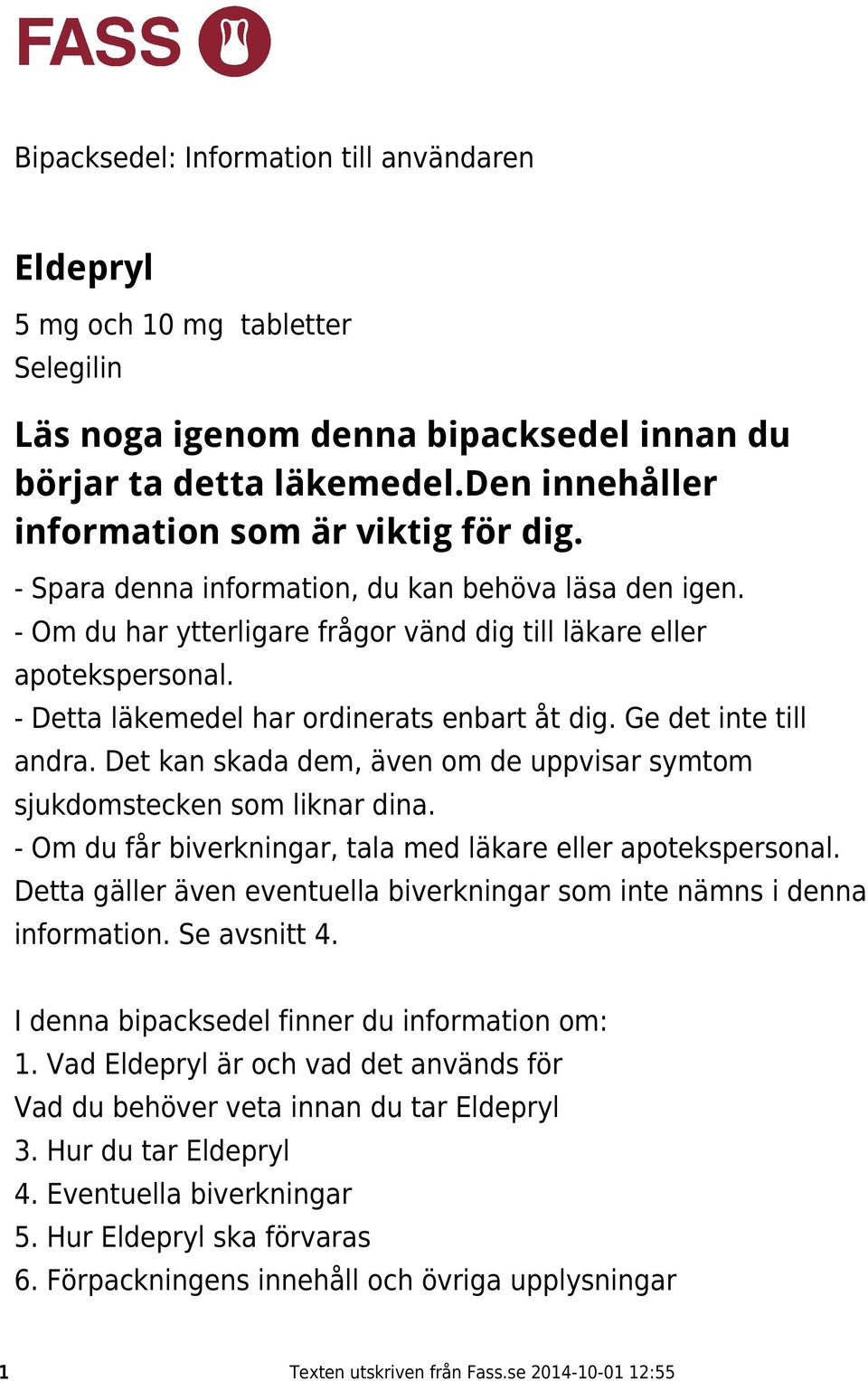 FASS

Bipacksedel: Information till användaren

Eldepryl

5 mg och 10 mg tabletter
Selegilin

Läs noga igenom denna bipacksedel innan du börjar ta detta läkemedel.Den innehåller information som är viktig för dig.

- Spara denna information, du kan behöva läsa den igen.
- Om du har ytterligare frågor vänd dig till läkare eller apotekspersonal.
- Detta läkemedel har ordinerats enbart åt dig. Ge det inte till andra. Det kan skada dem, även om de uppvisar symtom sjukdomstecken som liknar dina.
- Om du får biverkningar, tala med läkare eller apotekspersonal. Detta gäller även eventuella biverkningar som inte nämns i denna information. Se avsnitt 4.

I denna bipacksedel finner du information om:
1. Vad Eldepryl är och vad det används för
Vad du behöver veta innan du tar Eldepryl
3. Hur du tar Eldepryl
4. Eventuella biverkningar
5. Hur Eldepryl ska förvaras
6. Förpackningens innehåll och övriga upplysningar

1 Texten utskriven från Fass.se 2014-10-01 12:55